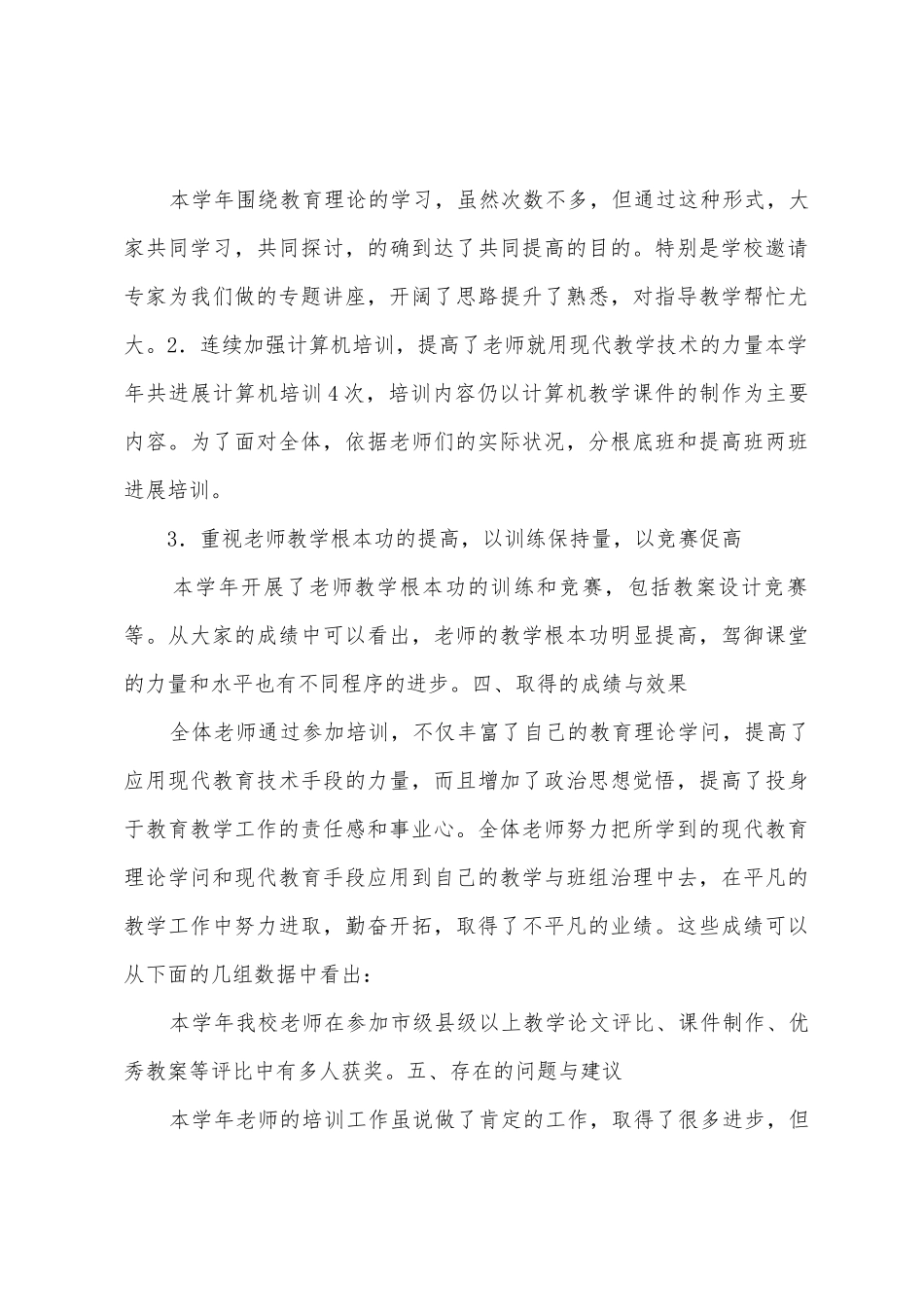 本学年围绕教育理论的学习，虽然次数不多，但通过这种形式，大家共同学习，共同探讨，的确到达了共同提高的目的。特别是学校邀请专家为我们做的专题讲座，开阔了思路提升了熟悉，对指导教学帮忙尤大。2．连续加强计算机培训，提高了老师就用现代教学技术的力量本学年共进展计算机培训4次，培训内容仍以计算机教学课件的制作为主要内容。为了面对全体，依据老师们的实际状况，分根底班和提高班两班进展培训。

3．重视老师教学根本功的提高，以训练保持量，以竞赛促高

本学年开展了老师教学根本功的训练和竞赛，包括教案设计竞赛等。从大家的成绩中可以看出，老师的教学根本功明显提高，驾御课堂的力量和水平也有不同程序的进步。四、取得的成绩与效果

全体老师通过参加培训，不仅丰富了自己的教育理论学问，提高了应用现代教育技术手段的力量，而且增加了政治思想觉悟，提高了投身于教育教学工作的责任感和事业心。全体老师努力把所学到的现代教育理论学问和现代教育手段应用到自己的教学与班组治理中去，在平凡的教学工作中努力进取，勤奋开拓，取得了不平凡的业绩。这些成绩可以从下面的几组数据中看出：

本学年我校老师在参加市级县级以上教学论文评比、课件制作、优秀教案等评比中有多人获奖。五、存在的问题与建议

本学年老师的培训工作虽说做了肯定的工作，取得了很多进步，但